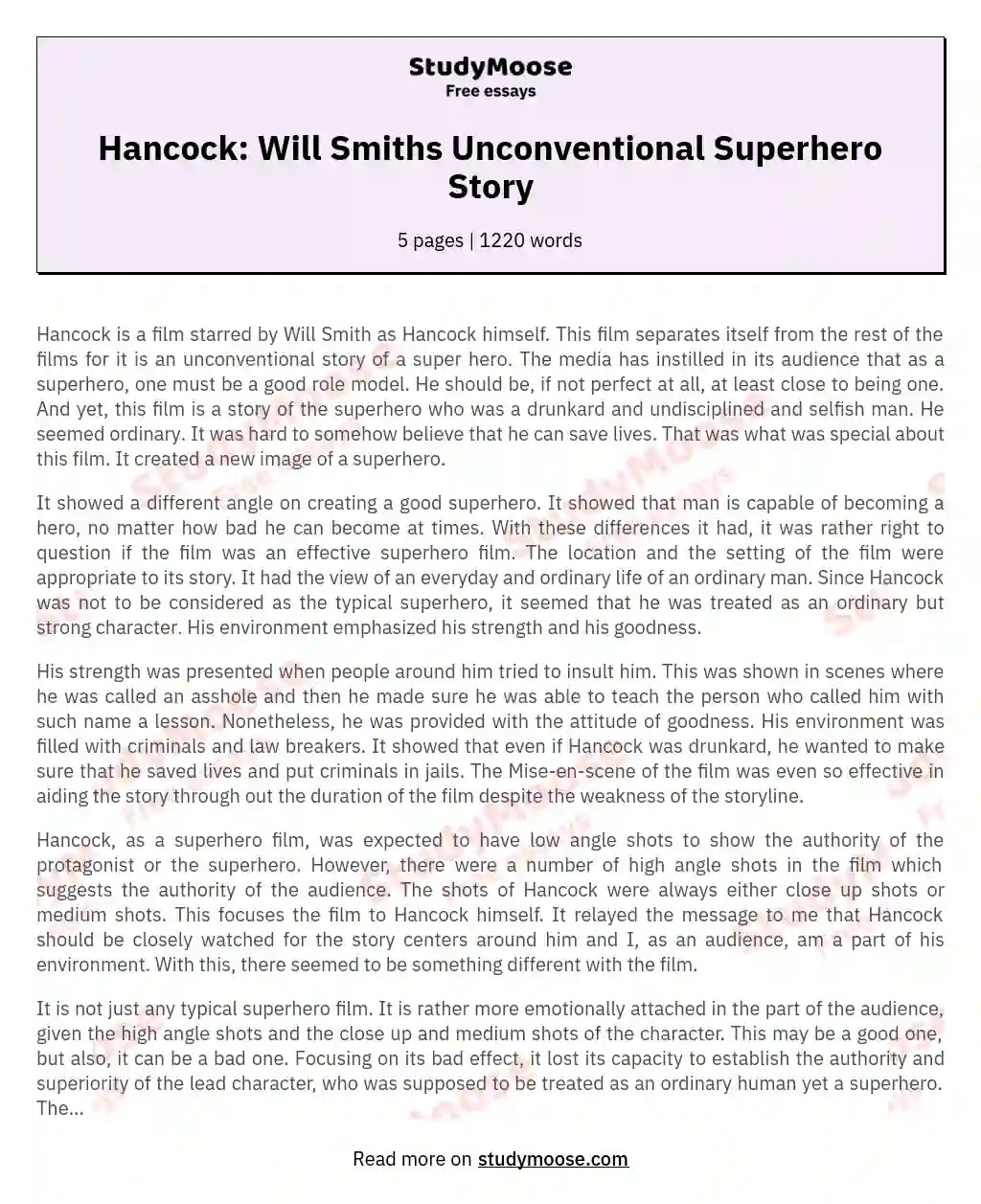 StudyMoose
Free essays

Hancock: Will Smiths Unconventional Superhero Story

5 pages | 1220 words

Hancock is a film starred by Will Smith as Hancock himself. This film separates itself from the rest of the films for it is an unconventional story of a super hero. The media has instilled in its audience that as a superhero, one must be a good role model. He should be, if not perfect at all, at least close to being one. And yet, this film is a story of the superhero who was a drunkard and undisciplined and selfish man. He seemed ordinary. It was hard to somehow believe that he can save lives. That was what was special about this film. It created a new image of a superhero.

It showed a different angle on creating a good superhero. It showed that man is capable of becoming a hero, no matter how bad he can become at times. With these differences it had, it was rather right to question if the film was an effective superhero film. The location and the setting of the film were appropriate to its story. It had the view of an everyday and ordinary life of an ordinary man. Since Hancock was not to be considered as the typical superhero, it seemed that he was treated as an ordinary but strong character. His environment emphasized his strength and his goodness.

His strength was presented when people around him tried to insult him. This was shown in scenes where he was called an asshole and then he made sure he was able to teach the person who called him with such name a lesson. Nonetheless, he was provided with the attitude of goodness. His environment was filled with criminals and law breakers. It showed that even if Hancock was drunkard, he wanted to make sure that he saved lives and put criminals in jails. The Mise-en-scene of the film was even so effective in aiding the story through out the duration of the film despite the weakness of the storyline.

Hancock, as a superhero film, was expected to have low angle shots to show the authority of the protagonist or the superhero. However, there were a number of high angle shots in the film which suggests the authority of the audience. The shots of Hancock were always either close up shots or medium shots. This focuses the film to Hancock himself. It relayed the message to me that Hancock should be closely watched for the story centers around him and I, as an audience, am a part of his environment. With this, there seemed to be something different with the film.

It is not just any typical superhero film. It is rather more emotionally attached in the part of the audience, given the high angle shots and the close up and medium shots of the character. This may be a good one, but also, it can be a bad one. Focusing on its bad effect, it lost its capacity to establish the authority and superiority of the lead character, who was supposed to be treated as an ordinary human yet a superhero. The...

Read more on studymoose.com